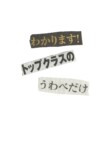 わかります!

トップクラスの

うわべだけ